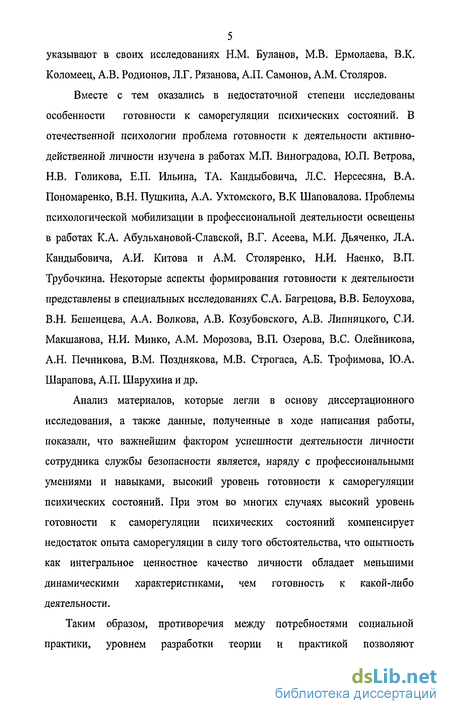 5

указывают в своих исследованиях Н.М. Буланов, М.В. Ермолаева, В.К. Коломеец, А.В. Родионов, Л.Г. Рязанова, А.П. Самонов, А.М. Столяров.

Вместе с тем оказались в недостаточной степени исследованы особенности готовности к саморегуляции психических состояний. В отечественной психологии проблема готовности к деятельности активно-действенной личности изучена в работах М.П. Виноградова, Ю.П. Ветрова, Н.В. Голикова, Е.П. Ильина, ТА. Кандыбовича, Л.С. Нерсесяна, В.А. Пономаренко, В.Н. Пушкина, А.А. Ухтомского, В.К Шаповалова. Проблемы психологической мобилизации в профессиональной деятельности освещены в работах К.А. Абульхановой-Славской, В.Г. Асеева, М.И. Дьяченко, Л.А. Кандыбовича, А.И. Китова и А.М. Столяренко, Н.И. Наенко, В.П. Трубочкина. Некоторые аспекты формирования готовности к деятельности представлены в специальных исследованиях С.А. Багрецова, В.В. Белоухова, В.Н. Бешенцева, А.А. Волкова, А.В. Козубовского, А.В. Липницкого, С.И. Макшанова, Н.И. Минко, А.М. Морозова, В.П. Озерова, В.С. Олейникова, А.Н. Печникова, В.М. Позднякова, М.В. Строгаса, А.Б. Трофимова, Ю.А. Шарапова, А.П. Шарухина и др.

Анализ материалов, которые легли в основу диссертационного исследования, а также данные, полученные в ходе написания работы, показали, что важнейшим фактором успешности деятельности личности сотрудника службы безопасности является, наряду с профессиональными умениями и навыками, высокий уровень готовности к саморегуляции психических состояний. При этом во многих случаях высокий уровень готовности к саморегуляции психических состояний компенсирует недостаток опыта саморегуляции в силу того обстоятельства, что опытность как интегральное ценностное качество личности обладает меньшими динамическими характеристиками, чем готовность к какой-либо деятельности.

Таким образом, противоречия между потребностями социальной практики, уровнем разработки теории и практикой позволяют

dsLib.net
библиотека диссертаций